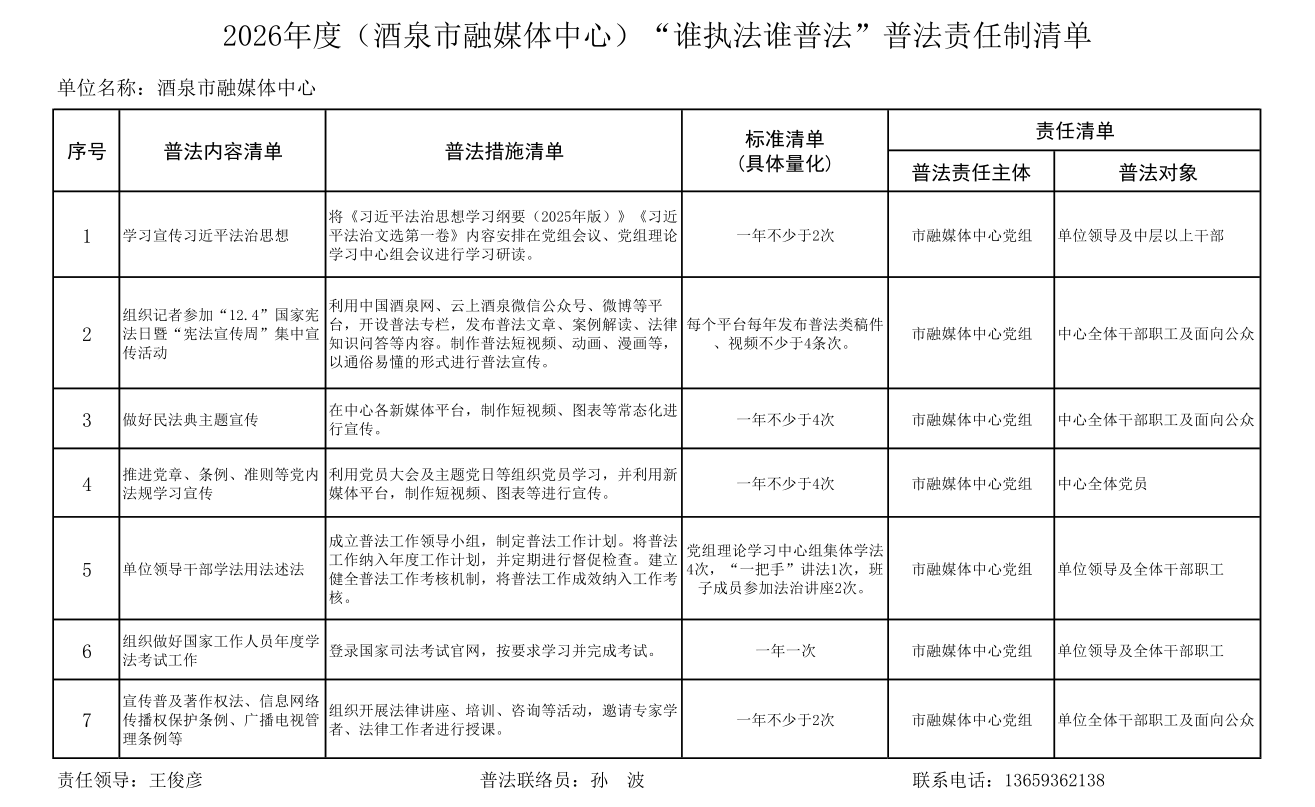 2026年度（酒泉市融媒体中心）“谁执法谁普法”普法责任制清单

单位名称：酒泉市融媒体中心

| 序号 | 普法内容清单 | 普法措施清单 | 标准清单（具体量化） | 责任清单：普法责任主体 | 责任清单：普法对象 |
|---|---|---|---|---|---|
| 1 | 学习宣传习近平法治思想 | 将《习近平法治思想学习纲要（2025年版）》《习近平法治文选第一卷》内容安排在党组会议、党组理论学习中心组会议进行学习研读。 | 一年不少于2次 | 市融媒体中心党组 | 单位领导及中层以上干部 |
| 2 | 组织记者参加“12.4”国家宪法日暨“宪法宣传周”集中宣传活动 | 利用中国酒泉网、云上酒泉微信公众号、微博等平台，开设普法专栏，发布普法文章、案例解读、法律知识问答等内容。制作普法短视频、动画、漫画等，以通俗易懂的形式进行普法宣传。 | 每个平台每年发布普法类稿件、视频不少于4条次。 | 市融媒体中心党组 | 中心全体干部职工及面向公众 |
| 3 | 做好民法典主题宣传 | 在中心各新媒体平台，制作短视频、图表等常态化进行宣传。 | 一年不少于4次 | 市融媒体中心党组 | 中心全体干部职工及面向公众 |
| 4 | 推进党章、条例、准则等党内法规学习宣传 | 利用党员大会及主题党日等组织党员学习，并利用新媒体平台，制作短视频、图表等进行宣传。 | 一年不少于4次 | 市融媒体中心党组 | 中心全体党员 |
| 5 | 单位领导干部学法用法述法 | 成立普法工作领导小组，制定普法工作计划。将普法工作纳入年度工作计划，并定期进行督促检查。建立健全普法工作考核机制，将普法工作成效纳入工作考核。 | 党组理论学习中心组集体学法4次，“一把手”讲法1次，班子成员参加法治讲座2次。 | 市融媒体中心党组 | 单位领导及全体干部职工 |
| 6 | 组织做好国家工作人员年度学法考试工作 | 登录国家司法考试官网，按要求学习并完成考试。 | 一年一次 | 市融媒体中心党组 | 单位领导及全体干部职工 |
| 7 | 宣传普及著作权法、信息网络传播权保护条例、广播电视管理条例等 | 组织开展法律讲座、培训、咨询等活动，邀请专家学者、法律工作者进行授课。 | 一年不少于2次 | 市融媒体中心党组 | 单位全体干部职工及面向公众 |

责任领导：王俊彦　　普法联络员：孙　波　　联系电话：13659362138